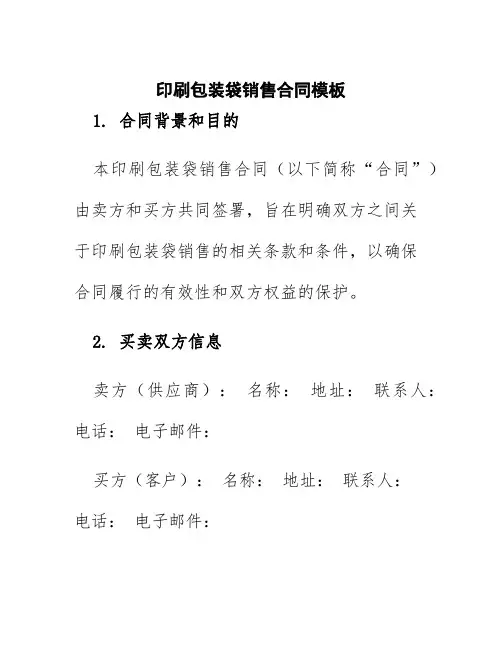 印刷包装袋销售合同模板

1. 合同背景和目的

本印刷包装袋销售合同（以下简称“合同”）由卖方和买方共同签署，旨在明确双方之间关于印刷包装袋销售的相关条款和条件，以确保合同履行的有效性和双方权益的保护。

2. 买卖双方信息

卖方（供应商）： 名称： 地址： 联系人： 电话： 电子邮件：

买方（客户）： 名称： 地址： 联系人： 电话： 电子邮件：